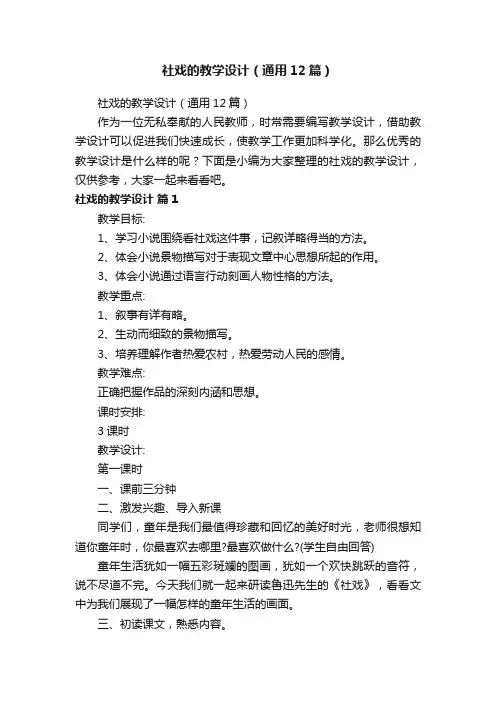 社戏的教学设计（通用12篇）

社戏的教学设计（通用12篇）

作为一位无私奉献的人民教师，时常需要编写教学设计，借助教学设计可以促进我们快速成长，使教学工作更加科学化。那么优秀的教学设计是什么样的呢？下面是小编为大家整理的社戏的教学设计，仅供参考，大家一起来看看吧。

社戏的教学设计 篇1

教学目标:

1、学习小说围绕看社戏这件事，记叙详略得当的方法。

2、体会小说景物描写对于表现文章中心思想所起的作用。

3、体会小说通过语言行动刻画人物性格的方法。

教学重点:

1、叙事有详有略。

2、生动而细致的景物描写。

3、培养理解作者热爱农村，热爱劳动人民的感情。

教学难点:

正确把握作品的深刻内涵和思想。

课时安排:

3课时

教学设计:

第一课时

一、课前三分钟

二、激发兴趣、导入新课

同学们，童年是我们最值得珍藏和回忆的美好时光，老师很想知道你童年时，你最喜欢去哪里?最喜欢做什么?(学生自由回答)

童年生活犹如一幅五彩斑斓的图画，犹如一个欢快跳跃的音符，说不尽道不完。今天我们就一起来研读鲁迅先生的《社戏》，看看文中为我们展现了一幅怎样的童年生活的画面。

三、初读课文，熟悉内容。